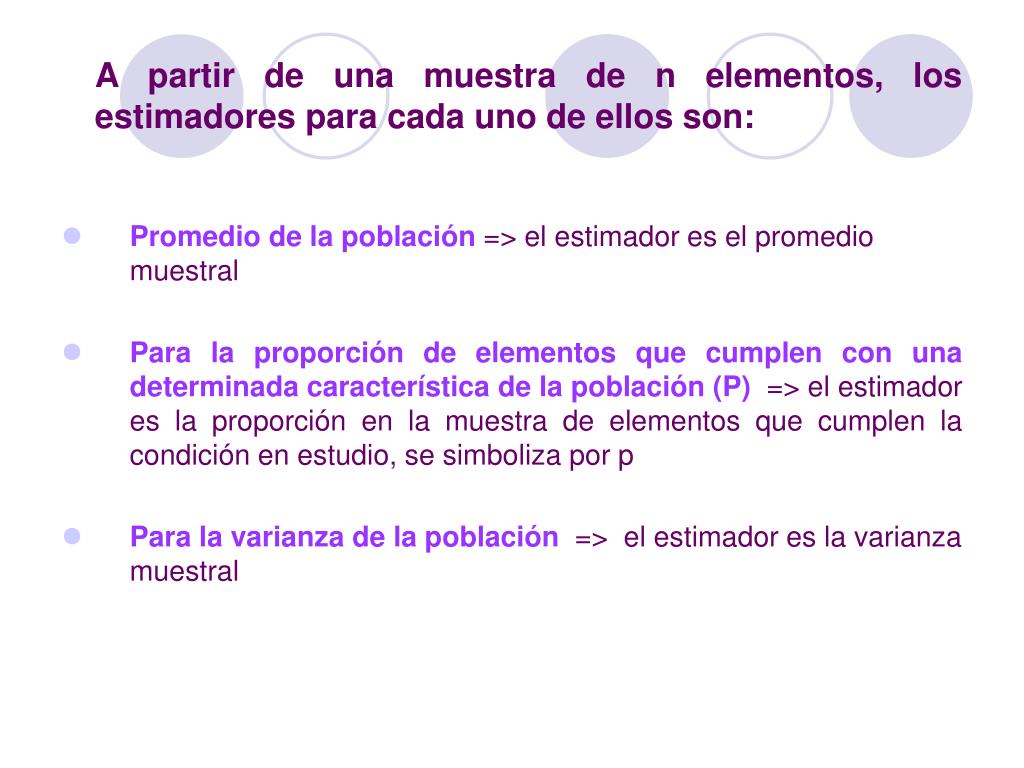 A partir de una muestra de n elementos, los estimadores para cada uno de ellos son:

Promedio de la población => el estimador es el promedio muestral

Para la proporción de elementos que cumplen con una determinada característica de la población (P) => el estimador es la proporción en la muestra de elementos que cumplen la condición en estudio, se simboliza por p

Para la varianza de la población => el estimador es la varianza muestral